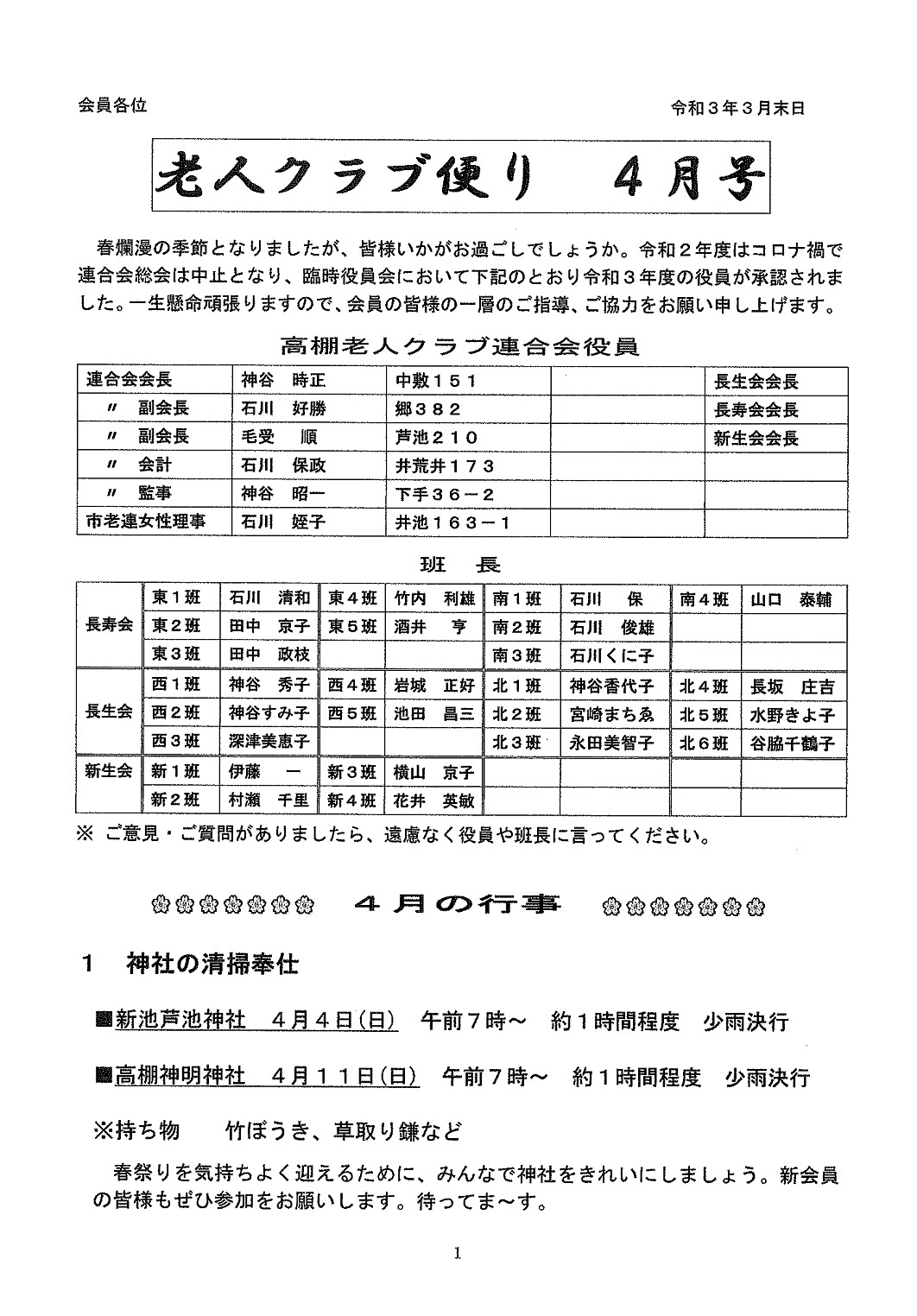 会員各位

令和３年３月末日

老人クラブ便り　４月号

春爛漫の季節となりましたが、皆様いかがお過ごしでしょうか。令和２年度はコロナ禍で連合会総会は中止となり、臨時役員会において下記のとおり令和３年度の役員が承認されました。一生懸命頑張りますので、会員の皆様の一層のご指導、ご協力をお願い申し上げます。

高棚老人クラブ連合会役員

| 連合会会長 | 神谷　時正 | 中敷１５１ | | 長生会会長 |
|---|---|---|---|---|
| 〃　副会長 | 石川　好勝 | 郷３８２ | | 長寿会会長 |
| 〃　副会長 | 毛受　順 | 芦池２１０ | | 新生会会長 |
| 〃　会計 | 石川　保政 | 井荒井１７３ | | |
| 〃　監事 | 神谷　昭一 | 下手３６－２ | | |
| 市老連女性理事 | 石川　姪子 | 井池１６３－１ | | |

班　長

| | | | | | | | | |
|---|---|---|---|---|---|---|---|---|
| 長寿会 | 東１班 | 石川　清和 | 東４班 | 竹内　利雄 | 南１班 | 石川　保 | 南４班 | 山口　泰輔 |
| | 東２班 | 田中　京子 | 東５班 | 酒井　亨 | 南２班 | 石川　俊雄 | | |
| | 東３班 | 田中　政枝 | | | 南３班 | 石川くに子 | | |
| 長生会 | 西１班 | 神谷　秀子 | 西４班 | 岩城　正好 | 北１班 | 神谷香代子 | 北４班 | 長坂　庄吉 |
| | 西２班 | 神谷すみ子 | 西５班 | 池田　昌三 | 北２班 | 宮崎まちゑ | 北５班 | 水野きよ子 |
| | 西３班 | 深津美恵子 | | | 北３班 | 永田美智子 | 北６班 | 谷脇千鶴子 |
| 新生会 | 新１班 | 伊藤　一 | 新３班 | 横山　京子 | | | | |
| | 新２班 | 村瀬　千里 | 新４班 | 花井　英敏 | | | | |

※ ご意見・ご質問がありましたら、遠慮なく役員や班長に言ってください。

４月の行事

１　神社の清掃奉仕

■新池芦池神社　４月４日(日)　午前７時～　約１時間程度　少雨決行

■高棚神明神社　４月１１日(日)　午前７時～　約１時間程度　少雨決行

※持ち物　竹ぼうき、草取り鎌など

春祭りを気持ちよく迎えるために、みんなで神社をきれいにしましょう。新会員の皆様もぜひ参加をお願いします。待ってま～す。

1